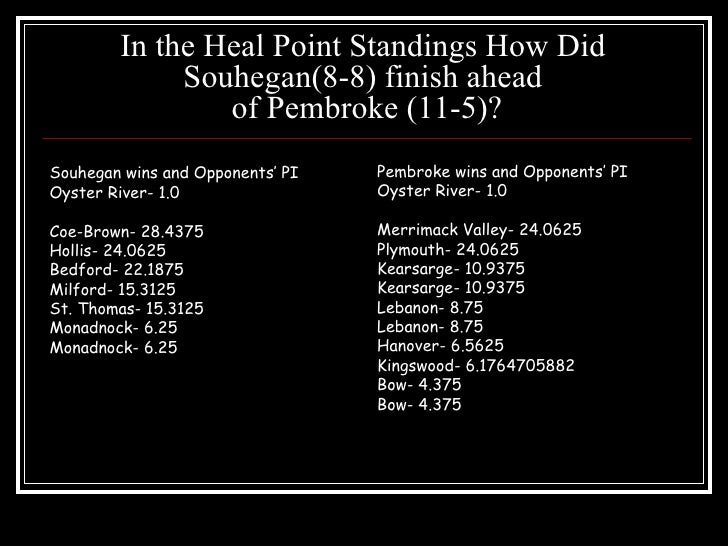 In the Heal Point Standings How Did Souhegan(8-8) finish ahead of Pembroke (11-5)?

Souhegan wins and Opponents' PI
Oyster River- 1.0

Coe-Brown- 28.4375
Hollis- 24.0625
Bedford- 22.1875
Milford- 15.3125
St. Thomas- 15.3125
Monadnock- 6.25
Monadnock- 6.25

Pembroke wins and Opponents' PI
Oyster River- 1.0

Merrimack Valley- 24.0625
Plymouth- 24.0625
Kearsarge- 10.9375
Kearsarge- 10.9375
Lebanon- 8.75
Lebanon- 8.75
Hanover- 6.5625
Kingswood- 6.1764705882
Bow- 4.375
Bow- 4.375